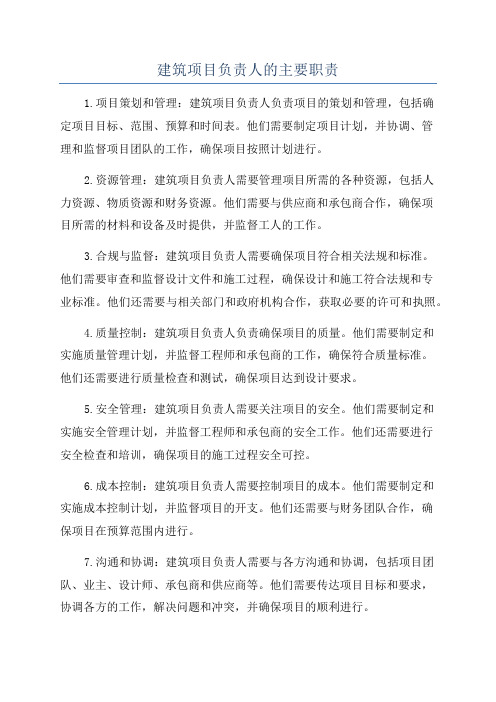 建筑项目负责人的主要职责

1.项目策划和管理：建筑项目负责人负责项目的策划和管理，包括确定项目目标、范围、预算和时间表。他们需要制定项目计划，并协调、管理和监督项目团队的工作，确保项目按照计划进行。

2.资源管理：建筑项目负责人需要管理项目所需的各种资源，包括人力资源、物质资源和财务资源。他们需要与供应商和承包商合作，确保项目所需的材料和设备及时提供，并监督工人的工作。

3.合规与监督：建筑项目负责人需要确保项目符合相关法规和标准。他们需要审查和监督设计文件和施工过程，确保设计和施工符合法规和专业标准。他们还需要与相关部门和政府机构合作，获取必要的许可和执照。

4.质量控制：建筑项目负责人负责确保项目的质量。他们需要制定和实施质量管理计划，并监督工程师和承包商的工作，确保符合质量标准。他们还需要进行质量检查和测试，确保项目达到设计要求。

5.安全管理：建筑项目负责人需要关注项目的安全。他们需要制定和实施安全管理计划，并监督工程师和承包商的安全工作。他们还需要进行安全检查和培训，确保项目的施工过程安全可控。

6.成本控制：建筑项目负责人需要控制项目的成本。他们需要制定和实施成本控制计划，并监督项目的开支。他们还需要与财务团队合作，确保项目在预算范围内进行。

7.沟通和协调：建筑项目负责人需要与各方沟通和协调，包括项目团队、业主、设计师、承包商和供应商等。他们需要传达项目目标和要求，协调各方的工作，解决问题和冲突，并确保项目的顺利进行。